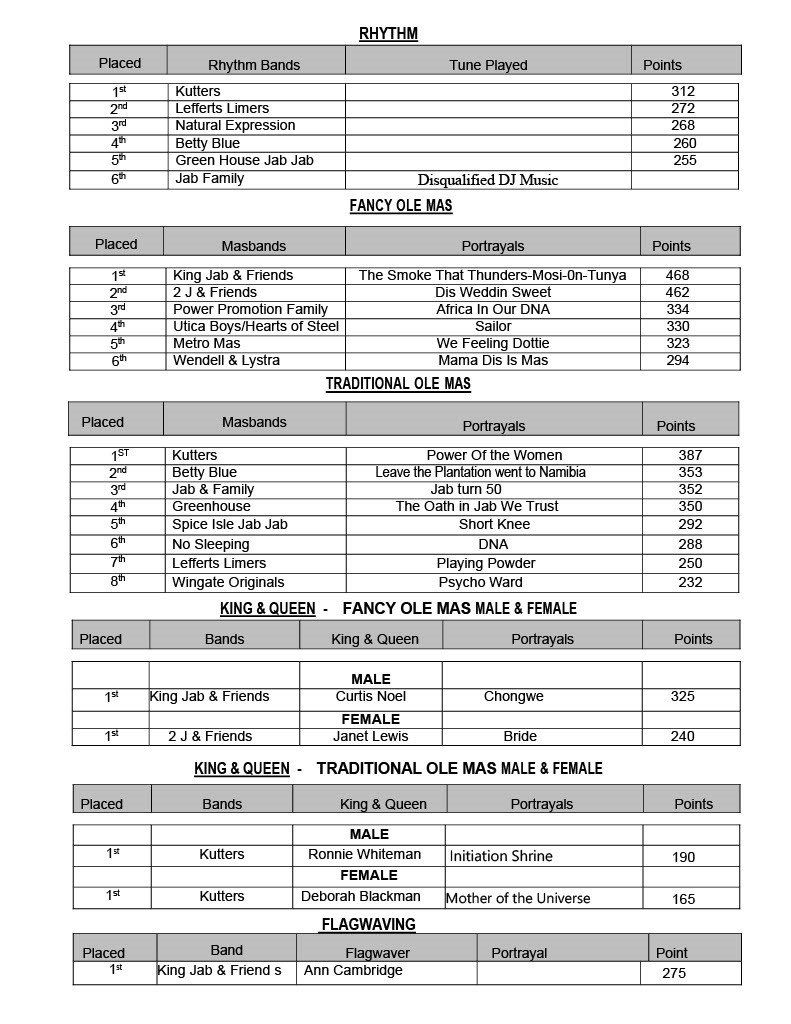 RHYTHM

| Placed | Rhythm Bands | Tune Played | Points |
|---|---|---|---|
| 1st | Kutters | | 312 |
| 2nd | Lefferts Limers | | 272 |
| 3rd | Natural Expression | | 268 |
| 4th | Betty Blue | | 260 |
| 5th | Green House Jab Jab | | 255 |
| 6th | Jab Family | Disqualified DJ Music | |

FANCY OLE MAS

| Placed | Masbands | Portrayals | Points |
|---|---|---|---|
| 1st | King Jab & Friends | The Smoke That Thunders-Mosi-0n-Tunya | 468 |
| 2nd | 2 J & Friends | Dis Weddin Sweet | 462 |
| 3rd | Power Promotion Family | Africa In Our DNA | 334 |
| 4th | Utica Boys/Hearts of Steel | Sailor | 330 |
| 5th | Metro Mas | We Feeling Dottie | 323 |
| 6th | Wendell & Lystra | Mama Dis Is Mas | 294 |

TRADITIONAL OLE MAS

| Placed | Masbands | Portrayals | Points |
|---|---|---|---|
| 1ST | Kutters | Power Of the Women | 387 |
| 2nd | Betty Blue | Leave the Plantation went to Namibia | 353 |
| 3rd | Jab & Family | Jab turn 50 | 352 |
| 4th | Greenhouse | The Oath in Jab We Trust | 350 |
| 5th | Spice Isle Jab Jab | Short Knee | 292 |
| 6th | No Sleeping | DNA | 288 |
| 7th | Lefferts Limers | Playing Powder | 250 |
| 8th | Wingate Originals | Psycho Ward | 232 |

KING & QUEEN - FANCY OLE MAS MALE & FEMALE

| Placed | Bands | King & Queen | Portrayals | Points |
|---|---|---|---|---|
| | | MALE | | |
| 1st | King Jab & Friends | Curtis Noel | Chongwe | 325 |
| | | FEMALE | | |
| 1st | 2 J & Friends | Janet Lewis | Bride | 240 |

KING & QUEEN - TRADITIONAL OLE MAS MALE & FEMALE

| Placed | Bands | King & Queen | Portrayals | Points |
|---|---|---|---|---|
| | | MALE | | |
| 1st | Kutters | Ronnie Whiteman | Initiation Shrine | 190 |
| | | FEMALE | | |
| 1st | Kutters | Deborah Blackman | Mother of the Universe | 165 |

FLAGWAVING

| Placed | Band | Flagwaver | Portrayal | Point |
|---|---|---|---|---|
| 1st | King Jab & Friend s | Ann Cambridge | | 275 |